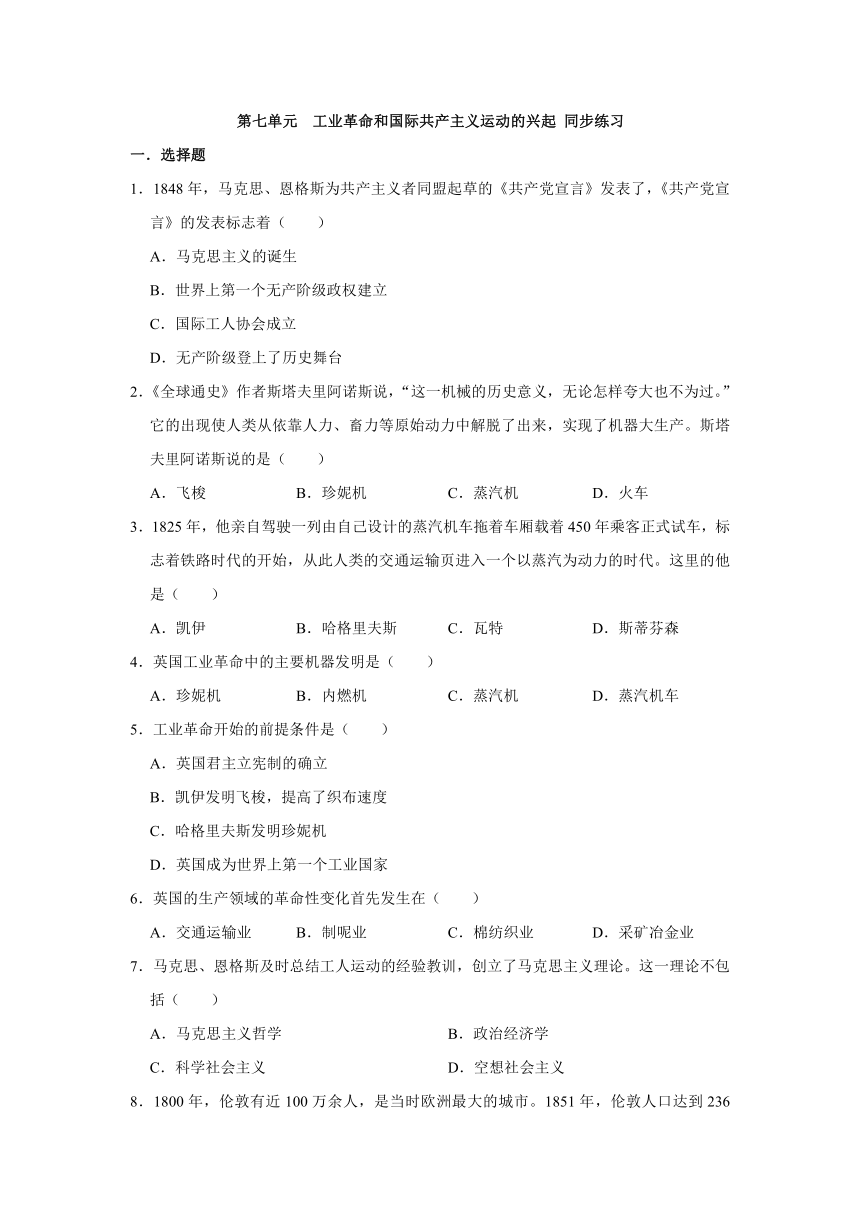 第七单元　工业革命和国际共产主义运动的兴起 同步练习

一．选择题

1．1848 年，马克思、恩格斯为共产主义者同盟起草的《共产党宣言》发表了，《共产党宣言》的发表标志着（　　）

A．马克思主义的诞生

B．世界上第一个无产阶级政权建立

C．国际工人协会成立

D．无产阶级登上了历史舞台

2．《全球通史》作者斯塔夫里阿诺斯说，“这一机械的历史意义，无论怎样夸大也不为过。”它的出现使人类从依靠人力、畜力等原始动力中解脱了出来，实现了机器大生产。斯塔夫里阿诺斯说的是（　　）

A．飞梭　　B．珍妮机　　C．蒸汽机　　D．火车

3．1825 年，他亲自驾驶一列由自己设计的蒸汽机车拖着车厢载着 450 年乘客正式试车，标志着铁路时代的开始，从此人类的交通运输页进入一个以蒸汽为动力的时代。这里的他是（　　）

A．凯伊　　B．哈格里夫斯　　C．瓦特　　D．斯蒂芬森

4．英国工业革命中的主要机器发明是（　　）

A．珍妮机　　B．内燃机　　C．蒸汽机　　D．蒸汽机车

5．工业革命开始的前提条件是（　　）

A．英国君主立宪制的确立

B．凯伊发明飞梭，提高了织布速度

C．哈格里夫斯发明珍妮机

D．英国成为世界上第一个工业国家

6．英国的生产领域的革命性变化首先发生在（　　）

A．交通运输业　　B．制呢业　　C．棉纺织业　　D．采矿冶金业

7．马克思、恩格斯及时总结工人运动的经验教训，创立了马克思主义理论。这一理论不包括（　　）

A．马克思主义哲学　　B．政治经济学

C．科学社会主义　　D．空想社会主义

8．1800 年，伦敦有近 100 万余人，是当时欧洲最大的城市。1851 年，伦敦人口达到 236